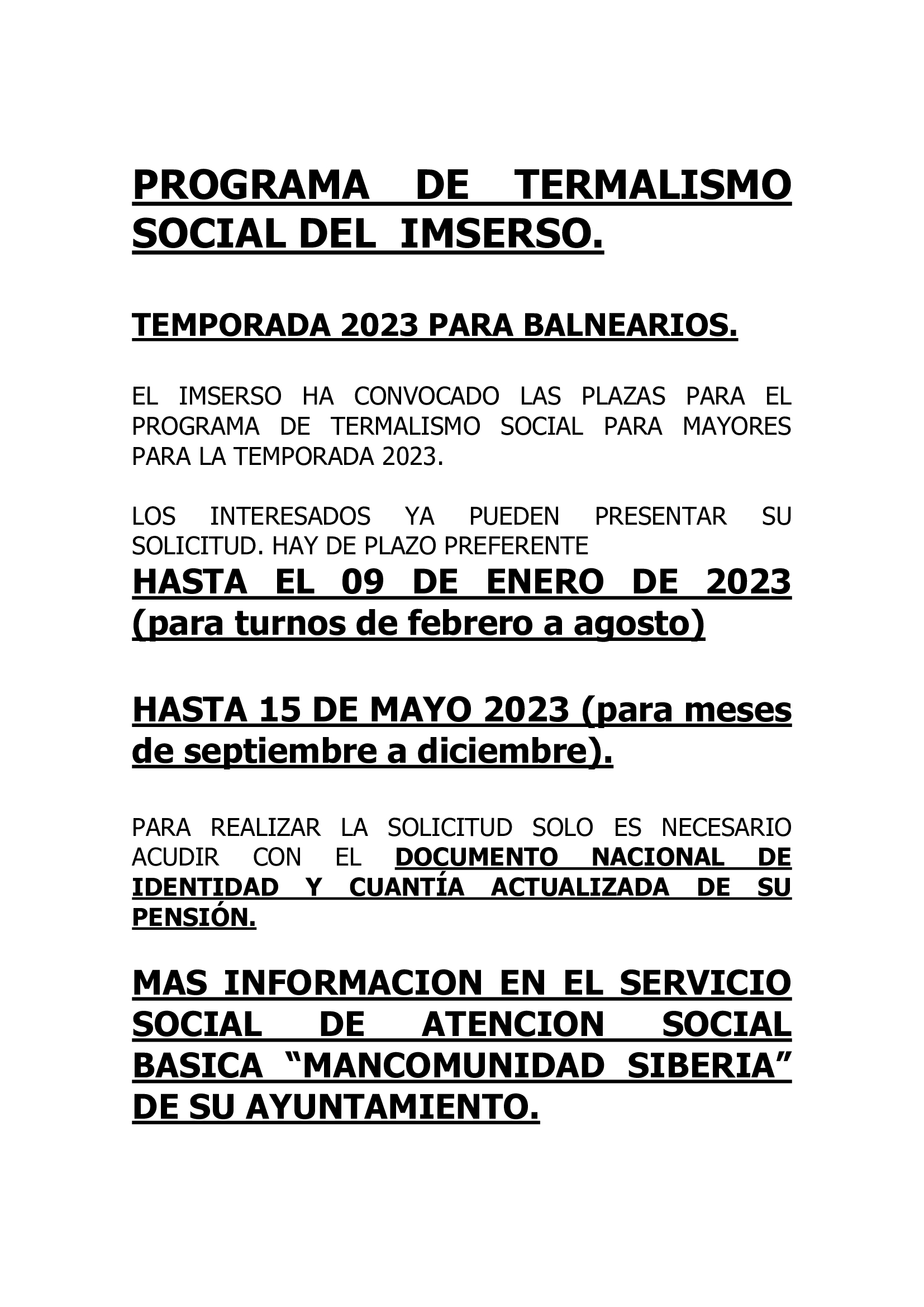 PROGRAMA DE TERMALISMO SOCIAL DEL IMSERSO.

TEMPORADA 2023 PARA BALNEARIOS.

EL IMSERSO HA CONVOCADO LAS PLAZAS PARA EL PROGRAMA DE TERMALISMO SOCIAL PARA MAYORES PARA LA TEMPORADA 2023.

LOS INTERESADOS YA PUEDEN PRESENTAR SU SOLICITUD. HAY DE PLAZO PREFERENTE
HASTA EL 09 DE ENERO DE 2023 (para turnos de febrero a agosto)

HASTA 15 DE MAYO 2023 (para meses de septiembre a diciembre).

PARA REALIZAR LA SOLICITUD SOLO ES NECESARIO ACUDIR CON EL DOCUMENTO NACIONAL DE IDENTIDAD Y CUANTÍA ACTUALIZADA DE SU PENSIÓN.

MAS INFORMACION EN EL SERVICIO SOCIAL DE ATENCION SOCIAL BASICA “MANCOMUNIDAD SIBERIA” DE SU AYUNTAMIENTO.